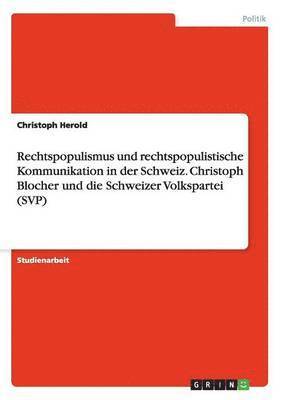 Politik

Christoph Herold

Rechtspopulismus und rechtspopulistische Kommunikation in der Schweiz. Christoph Blocher und die Schweizer Volkspartei (SVP)

Studienarbeit

GRIN